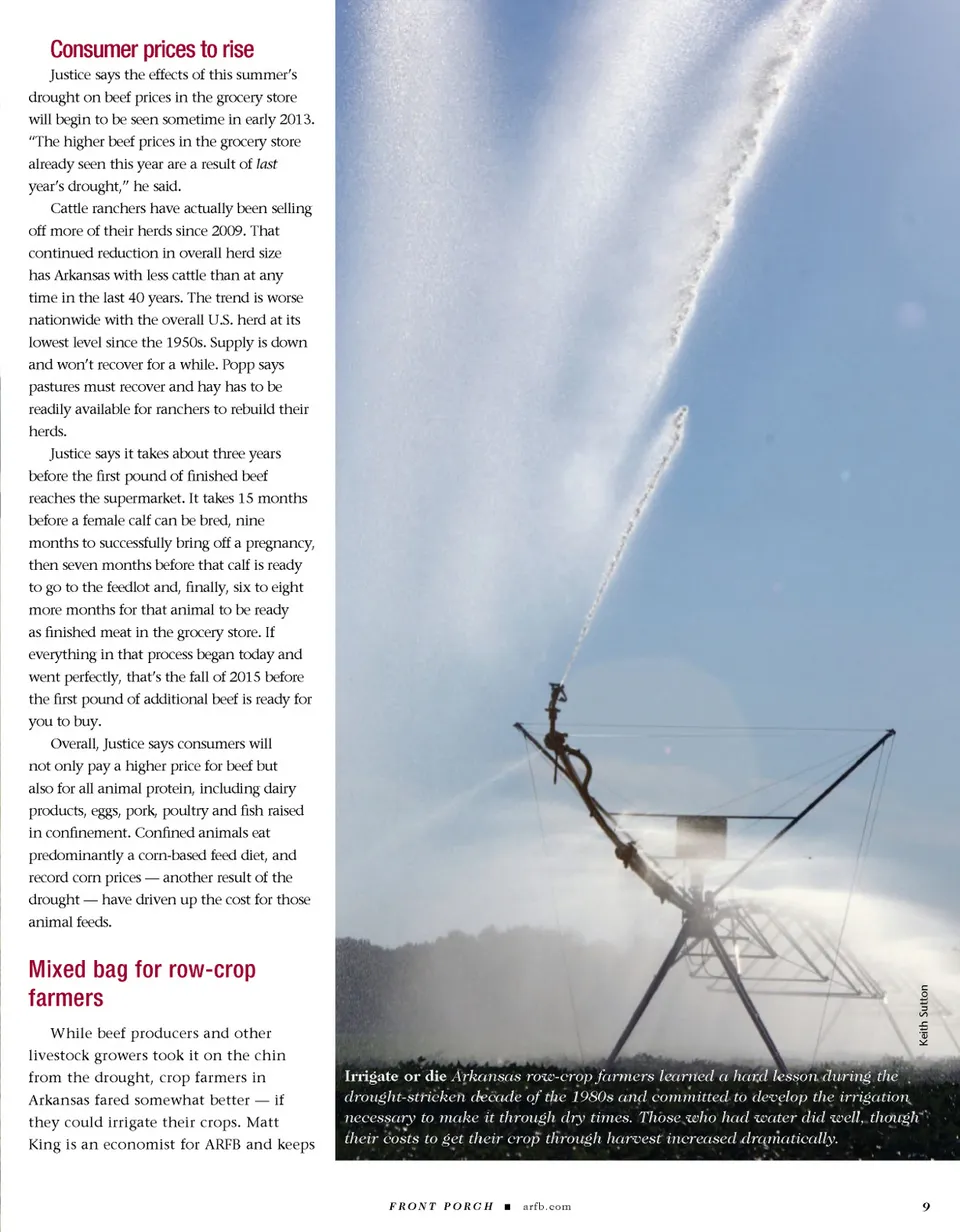 Consumer prices to rise

Justice says the effects of this summer's drought on beef prices in the grocery store will begin to be seen sometime in early 2013. "The higher beef prices in the grocery store already seen this year are a result of last year's drought," he said.

Cattle ranchers have actually been selling off more of their herds since 2009. That continued reduction in overall herd size has Arkansas with less cattle than at any time in the last 40 years. The trend is worse nationwide with the overall U.S. herd at its lowest level since the 1950s. Supply is down and won't recover for a while. Popp says pastures must recover and hay has to be readily available for ranchers to rebuild their herds.

Justice says it takes about three years before the first pound of finished beef reaches the supermarket. It takes 15 months before a female calf can be bred, nine months to successfully bring off a pregnancy, then seven months before that calf is ready to go to the feedlot and, finally, six to eight more months for that animal to be ready as finished meat in the grocery store. If everything in that process began today and went perfectly, that's the fall of 2015 before the first pound of additional beef is ready for you to buy.

Overall, Justice says consumers will not only pay a higher price for beef but also for all animal protein, including dairy products, eggs, pork, poultry and fish raised in confinement. Confined animals eat predominantly a corn-based feed diet, and record corn prices — another result of the drought — have driven up the cost for those animal feeds.

Mixed bag for row-crop farmers

While beef producers and other livestock growers took it on the chin from the drought, crop farmers in Arkansas fared somewhat better — if they could irrigate their crops. Matt King is an economist for ARFB and keeps

Keith Sutton

Irrigate or die Arkansas row-crop farmers learned a hard lesson during the drought-stricken decade of the 1980s and committed to develop the irrigation necessary to make it through dry times. Those who had water did well, though their costs to get their crop through harvest increased dramatically.

FRONT PORCH ■ arfb.com 9